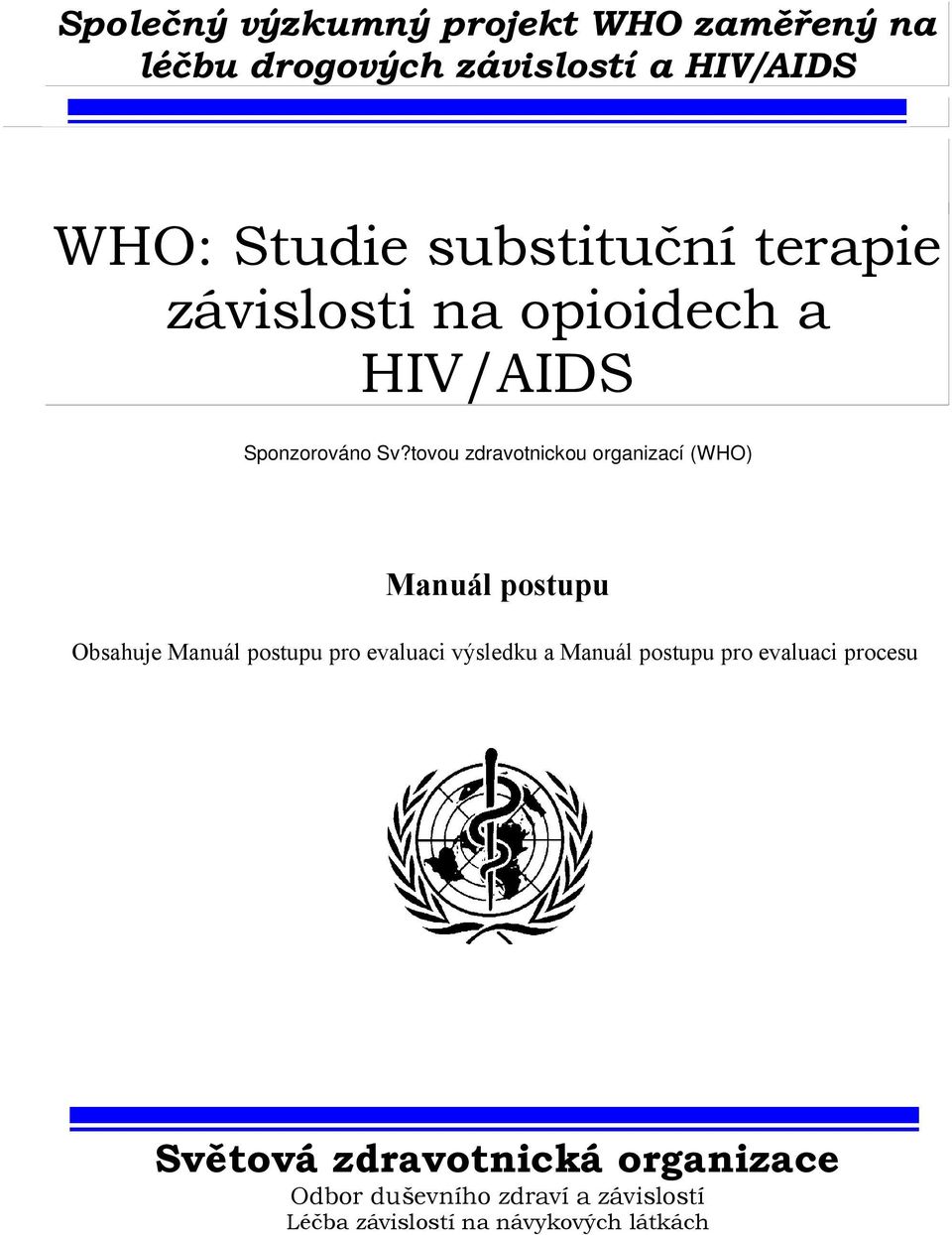 Společný výzkumný projekt WHO zaměřený na léčbu drogových závislostí a HIV/AIDS

WHO: Studie substituční terapie závislosti na opioidech a HIV/AIDS

Sponzorováno Sv?tovou zdravotnickou organizací (WHO)

Manuál postupu

Obsahuje Manuál postupu pro evaluaci výsledku a Manuál postupu pro evaluaci procesu

Světová zdravotnická organizace
Odbor duševního zdraví a závislostí
Léčba závislostí na návykových látkách